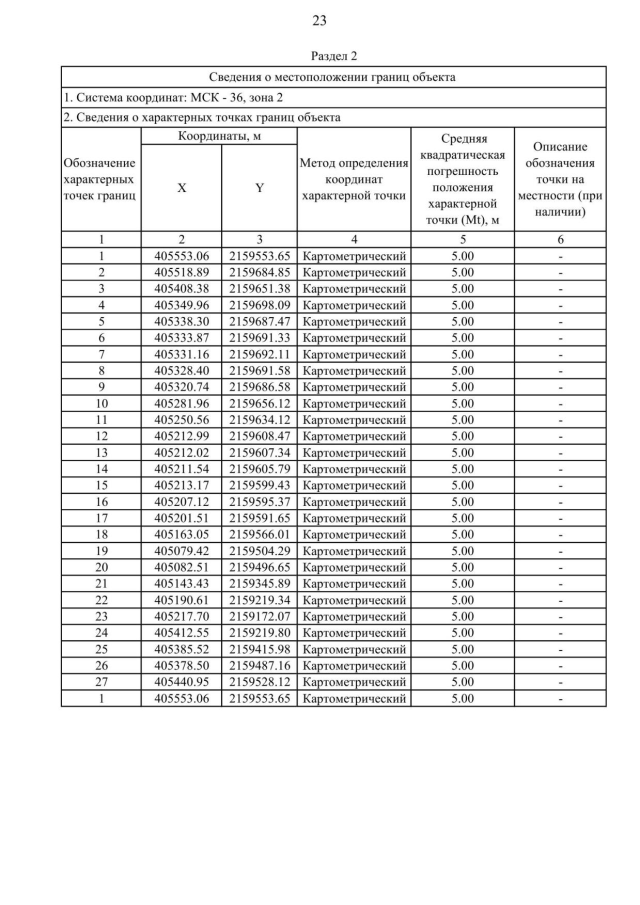 23

Раздел 2

Сведения о местоположении границ объекта

1. Система координат: МСК - 36, зона 2

2. Сведения о характерных точках границ объекта

| Обозначение характерных точек границ | Координаты, м X | Координаты, м Y | Метод определения координат характерной точки | Средняя квадратическая погрешность положения характерной точки (Mt), м | Описание обозначения точки на местности (при наличии) |
|---|---|---|---|---|---|
| 1 | 2 | 3 | 4 | 5 | 6 |
| 1 | 405553.06 | 2159553.65 | Картометрический | 5.00 | - |
| 2 | 405518.89 | 2159684.85 | Картометрический | 5.00 | - |
| 3 | 405408.38 | 2159651.38 | Картометрический | 5.00 | - |
| 4 | 405349.96 | 2159698.09 | Картометрический | 5.00 | - |
| 5 | 405338.30 | 2159687.47 | Картометрический | 5.00 | - |
| 6 | 405333.87 | 2159691.33 | Картометрический | 5.00 | - |
| 7 | 405331.16 | 2159692.11 | Картометрический | 5.00 | - |
| 8 | 405328.40 | 2159691.58 | Картометрический | 5.00 | - |
| 9 | 405320.74 | 2159686.58 | Картометрический | 5.00 | - |
| 10 | 405281.96 | 2159656.12 | Картометрический | 5.00 | - |
| 11 | 405250.56 | 2159634.12 | Картометрический | 5.00 | - |
| 12 | 405212.99 | 2159608.47 | Картометрический | 5.00 | - |
| 13 | 405212.02 | 2159607.34 | Картометрический | 5.00 | - |
| 14 | 405211.54 | 2159605.79 | Картометрический | 5.00 | - |
| 15 | 405213.17 | 2159599.43 | Картометрический | 5.00 | - |
| 16 | 405207.12 | 2159595.37 | Картометрический | 5.00 | - |
| 17 | 405201.51 | 2159591.65 | Картометрический | 5.00 | - |
| 18 | 405163.05 | 2159566.01 | Картометрический | 5.00 | - |
| 19 | 405079.42 | 2159504.29 | Картометрический | 5.00 | - |
| 20 | 405082.51 | 2159496.65 | Картометрический | 5.00 | - |
| 21 | 405143.43 | 2159345.89 | Картометрический | 5.00 | - |
| 22 | 405190.61 | 2159219.34 | Картометрический | 5.00 | - |
| 23 | 405217.70 | 2159172.07 | Картометрический | 5.00 | - |
| 24 | 405412.55 | 2159219.80 | Картометрический | 5.00 | - |
| 25 | 405385.52 | 2159415.98 | Картометрический | 5.00 | - |
| 26 | 405378.50 | 2159487.16 | Картометрический | 5.00 | - |
| 27 | 405440.95 | 2159528.12 | Картометрический | 5.00 | - |
| 1 | 405553.06 | 2159553.65 | Картометрический | 5.00 | - |